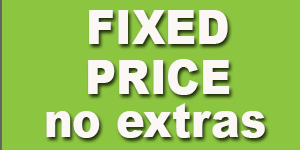 FIXED
PRICE
no extras